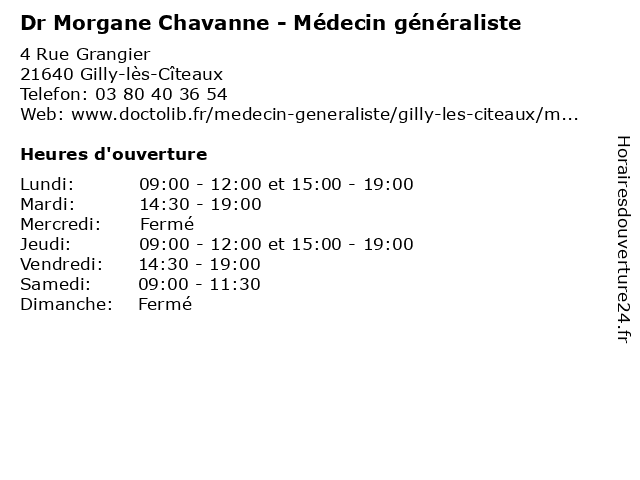 Dr Morgane Chavanne - Médecin généraliste

4 Rue Grangier
21640 Gilly-lès-Cîteaux
Telefon: 03 80 40 36 54
Web: www.doctolib.fr/medecin-generaliste/gilly-les-citeaux/m...

Heures d'ouverture

Lundi: 09:00 - 12:00 et 15:00 - 19:00
Mardi: 14:30 - 19:00
Mercredi: Fermé
Jeudi: 09:00 - 12:00 et 15:00 - 19:00
Vendredi: 14:30 - 19:00
Samedi: 09:00 - 11:30
Dimanche: Fermé

Horairesdouverture24.fr